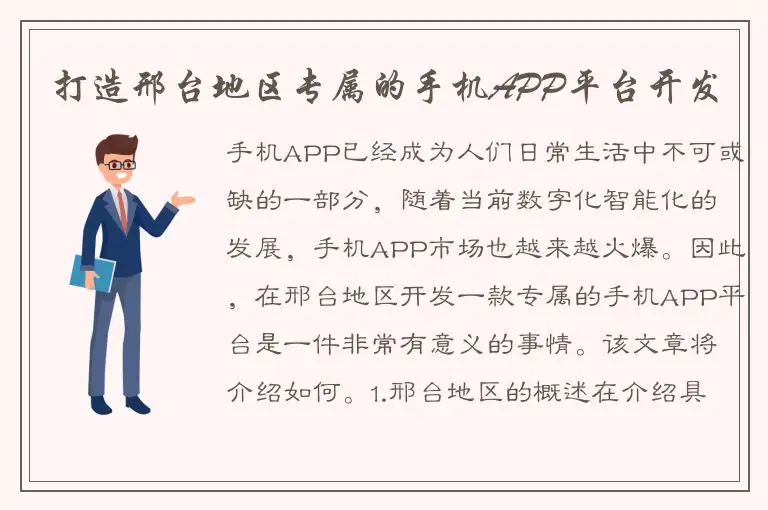 打造邢台地区专属的手机APP平台开发

手机APP已经成为人们日常生活中不可或缺的一部分，随着当前数字化智能化的发展，手机APP市场也越来越火爆。因此，在邢台地区开发一款专属的手机APP平台是一件非常有意义的事情。该文章将介绍如何。1.邢台地区的概述在介绍具